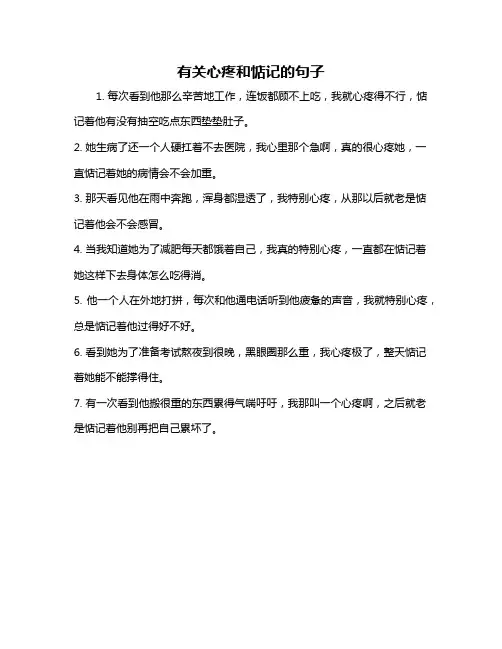 有关心疼和惦记的句子

1. 每次看到他那么辛苦地工作，连饭都顾不上吃，我就心疼得不行，惦记着他有没有抽空吃点东西垫垫肚子。

2. 她生病了还一个人硬扛着不去医院，我心里那个急啊，真的很心疼她，一直惦记着她的病情会不会加重。

3. 那天看见他在雨中奔跑，浑身都湿透了，我特别心疼，从那以后就老是惦记着他会不会感冒。

4. 当我知道她为了减肥每天都饿着自己，我真的特别心疼，一直都在惦记着她这样下去身体怎么吃得消。

5. 他一个人在外地打拼，每次和他通电话听到他疲惫的声音，我就特别心疼，总是惦记着他过得好不好。

6. 看到她为了准备考试熬夜到很晚，黑眼圈那么重，我心疼极了，整天惦记着她能不能撑得住。

7. 有一次看到他搬很重的东西累得气喘吁吁，我那叫一个心疼啊，之后就老是惦记着他别再把自己累坏了。